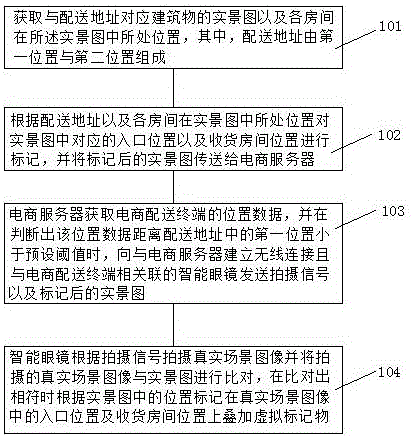 获取与配送地址对应建筑物的实景图以及各房间在所述实景图中所处位置，其中，配送地址由第一位置与第二位置组成

101

根据配送地址以及各房间在实景图中所处位置对实景图中对应的入口位置以及收货房间位置进行标记，并将标记后的实景图传送给电商服务器

102

电商服务器获取电商配送终端的位置数据，并在判断出该位置数据距离配送地址中的第一位置小于预设阈值时，向与电商服务器建立无线连接且与电商配送终端相关联的智能眼镜发送拍摄信号以及标记后的实景图

103

智能眼镜根据拍摄信号拍摄真实场景图像并将拍摄的真实场景图像与实景图进行比对，在比对出相符时根据实景图中的位置标记在真实场景图像中的入口位置及收货房间位置上叠加虚拟标记物

104